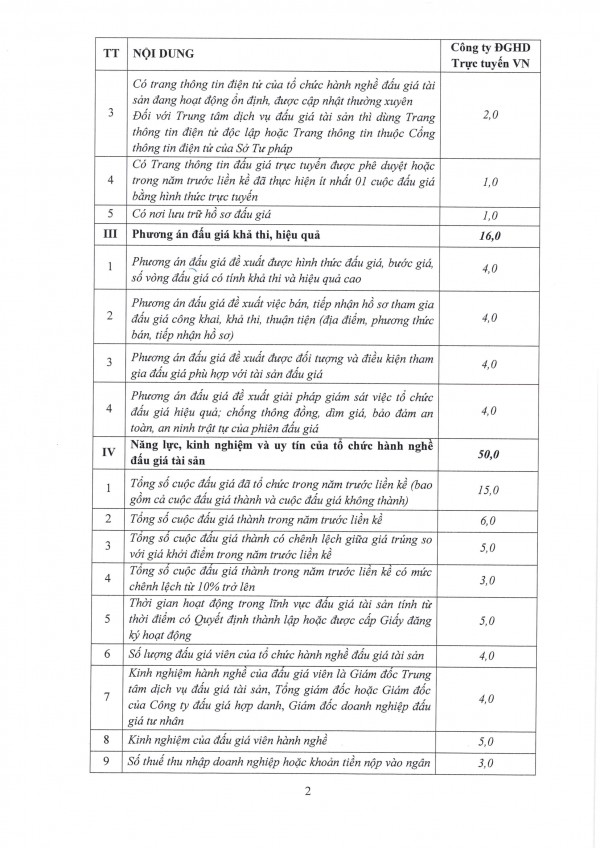 | TT | NỘI DUNG | Công ty ĐGHD Trực tuyến VN |
|---|---|---|
| 3 | Có trang thông tin điện tử của tổ chức hành nghề đấu giá tài sản đang hoạt động ổn định, được cập nhật thường xuyên Đối với Trung tâm dịch vụ đấu giá tài sản thì dùng Trang thông tin điện tử độc lập hoặc Trang thông tin thuộc Cổng thông tin điện tử của Sở Tư pháp | 2,0 |
| 4 | Có Trang thông tin đấu giá trực tuyến được phê duyệt hoặc trong năm trước liền kề đã thực hiện ít nhất 01 cuộc đấu giá bằng hình thức trực tuyến | 1,0 |
| 5 | Có nơi lưu trữ hồ sơ đấu giá | 1,0 |
| III | Phương án đấu giá khả thi, hiệu quả | 16,0 |
| 1 | Phương án đấu giá đề xuất được hình thức đấu giá, bước giá, số vòng đấu giá có tính khả thi và hiệu quả cao | 4,0 |
| 2 | Phương án đấu giá đề xuất việc bán, tiếp nhận hồ sơ tham gia đấu giá công khai, khả thi, thuận tiện (địa điểm, phương thức bán, tiếp nhận hồ sơ) | 4,0 |
| 3 | Phương án đấu giá đề xuất được đối tượng và điều kiện tham gia đấu giá phù hợp với tài sản đấu giá | 4,0 |
| 4 | Phương án đấu giá đề xuất giải pháp giám sát việc tổ chức đấu giá hiệu quả; chống thông đồng, dìm giá, bảo đảm an toàn, an ninh trật tự của phiên đấu giá | 4,0 |
| IV | Năng lực, kinh nghiệm và uy tín của tổ chức hành nghề đấu giá tài sản | 50,0 |
| 1 | Tổng số cuộc đấu giá đã tổ chức trong năm trước liền kề (bao gồm cả cuộc đấu giá thành và cuộc đấu giá không thành) | 15,0 |
| 2 | Tổng số cuộc đấu giá thành trong năm trước liền kề | 6,0 |
| 3 | Tổng số cuộc đấu giá thành có chênh lệch giữa giá trúng so với giá khởi điểm trong năm trước liền kề | 5,0 |
| 4 | Tổng số cuộc đấu giá thành trong năm trước liền kề có mức chênh lệch từ 10% trở lên | 3,0 |
| 5 | Thời gian hoạt động trong lĩnh vực đấu giá tài sản tính từ thời điểm có Quyết định thành lập hoặc được cấp Giấy đăng ký hoạt động | 5,0 |
| 6 | Số lượng đấu giá viên của tổ chức hành nghề đấu giá tài sản | 4,0 |
| 7 | Kinh nghiệm hành nghề của đấu giá viên là Giám đốc Trung tâm dịch vụ đấu giá tài sản, Tổng giám đốc hoặc Giám đốc của Công ty đấu giá hợp danh, Giám đốc doanh nghiệp đấu giá tư nhân | 4,0 |
| 8 | Kinh nghiệm của đấu giá viên hành nghề | 5,0 |
| 9 | Số thuế thu nhập doanh nghiệp hoặc khoản tiền nộp vào ngân | 3,0 |

2